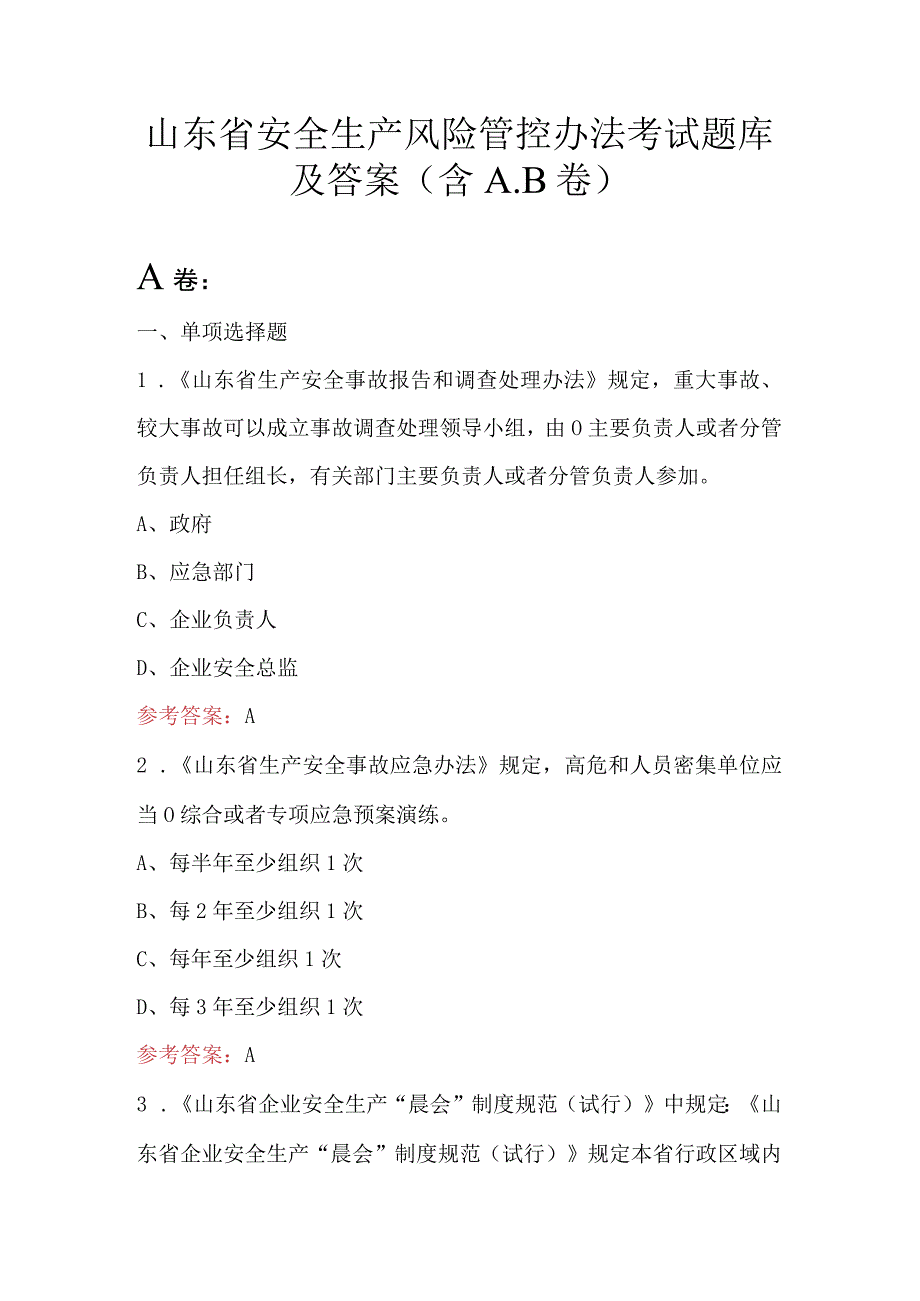 山东省安全生产风险管控办法考试题库及答案（含 A.B 卷）

A 卷：

一、单项选择题

1．《山东省生产安全事故报告和调查处理办法》规定，重大事故、较大事故可以成立事故调查处理领导小组，由 0 主要负责人或者分管负责人担任组长，有关部门主要负责人或者分管负责人参加。

A、政府

B、应急部门

C、企业负责人

D、企业安全总监

参考答案：A

2．《山东省生产安全事故应急办法》规定，高危和人员密集单位应当 0 综合或者专项应急预案演练。

A、每半年至少组织 1 次

B、每 2 年至少组织 1 次

C、每年至少组织 1 次

D、每 3 年至少组织 1 次

参考答案：A

3．《山东省企业安全生产“晨会”制度规范（试行）》中规定：《山东省企业安全生产“晨会”制度规范（试行）》规定本省行政区域内